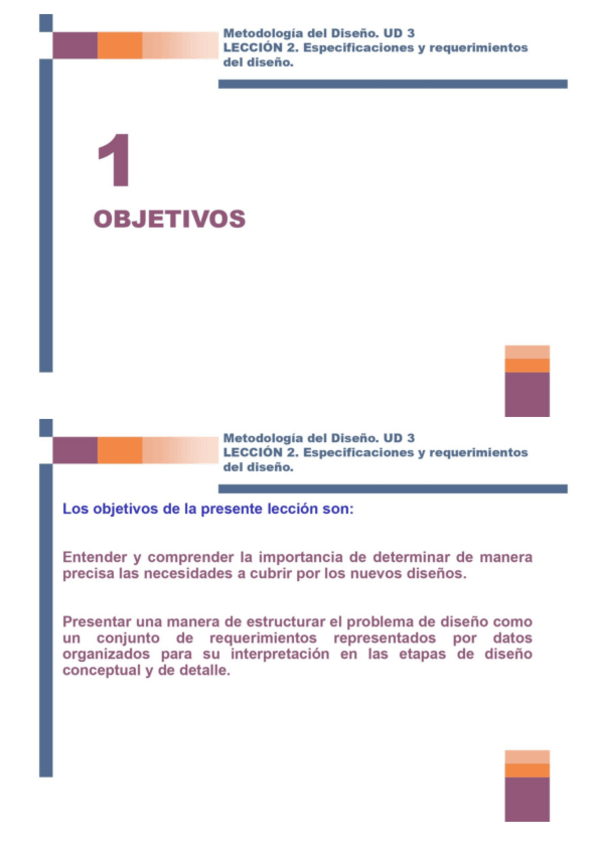 Metodología del Diseño. UD 3
LECCIÓN 2. Especificaciones y requerimientos del diseño.

1

OBJETIVOS

Metodología del Diseño. UD 3
LECCIÓN 2. Especificaciones y requerimientos del diseño.

Los objetivos de la presente lección son:

Entender y comprender la importancia de determinar de manera precisa las necesidades a cubrir por los nuevos diseños.

Presentar una manera de estructurar el problema de diseño como un conjunto de requerimientos representados por datos organizados para su interpretación en las etapas de diseño conceptual y de detalle.